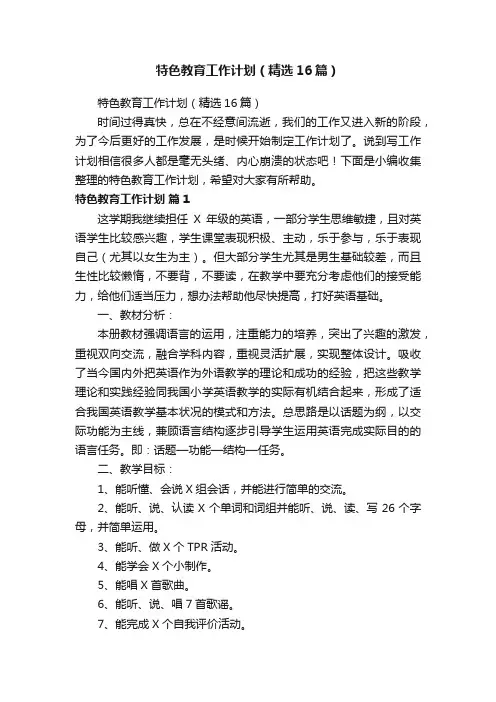 特色教育工作计划（精选16篇）

特色教育工作计划（精选16篇）

时间过得真快，总在不经意间流逝，我们的工作又进入新的阶段，为了今后更好的工作发展，是时候开始制定工作计划了。说到写工作计划相信很多人都是毫无头绪、内心崩溃的状态吧！下面是小编收集整理的特色教育工作计划，希望对大家有所帮助。

特色教育工作计划 篇1

这学期我继续担任 X 年级的英语，一部分学生思维敏捷，且对英语学生比较感兴趣，学生课堂表现积极、主动，乐于参与，乐于表现自己（尤其以女生为主）。但大部分学生尤其是男生基础较差，而且生性比较懒惰，不要背，不要读，在教学中要充分考虑他们的接受能力，给他们适当压力，想办法帮助他尽快提高，打好英语基础。

一、教材分析：

本册教材强调语言的运用，注重能力的培养，突出了兴趣的激发，重视双向交流，融合学科内容，重视灵活扩展，实现整体设计。吸收了当今国内外把英语作为外语教学的理论和成功的经验，把这些教学理论和实践经验同我国小学英语教学的实际有机结合起来，形成了适合我国英语教学基本状况的模式和方法。总思路是以话题为纲，以交际功能为主线，兼顾语言结构逐步引导学生运用英语完成实际目的的语言任务。即：话题—功能—结构—任务。

二、教学目标：

1、能听懂、会说 X 组会话，并能进行简单的交流。

2、能听、说、认读 X 个单词和词组并能听、说、读、写 26 个字母，并简单运用。

3、能听、做 X 个 TPR 活动。

4、能学会 X 个小制作。

5、能唱 X 首歌曲。

6、能听、说、唱 7 首歌谣。

7、能完成 X 个自我评价活动。